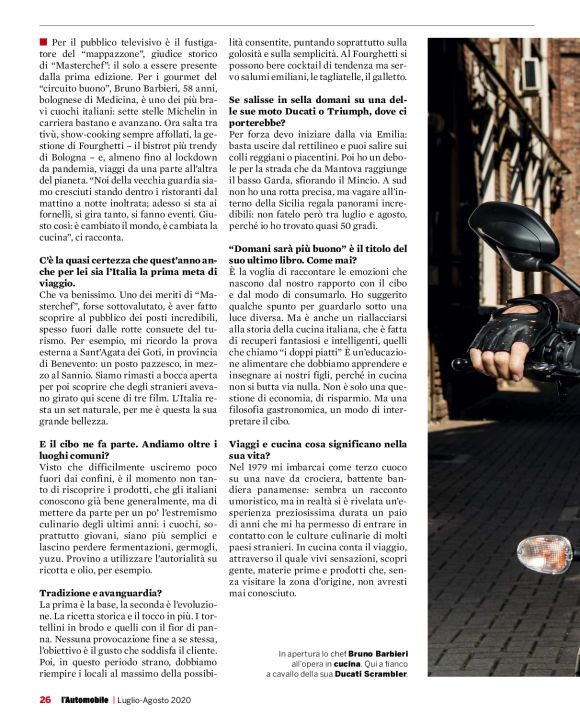 Per il pubblico televisivo è il fustigatore del "mappazzone", giudice storico di "Masterchef": il solo a essere presente dalla prima edizione. Per i gourmet del "circuito buono", Bruno Barbieri, 58 anni, bolognese di Medicina, è uno dei più bravi cuochi italiani: sette stelle Michelin in carriera bastano e avanzano. Ora salta tra tivù, show-cooking sempre affollati, la gestione di Fourghetti – il bistrot più trendy di Bologna – e, almeno fino al lockdown da pandemia, viaggi da una parte all'altra del pianeta. "Noi della vecchia guardia siamo cresciuti stando dentro i ristoranti dal mattino a notte inoltrata; adesso si sta ai fornelli, si gira tanto, si fanno eventi. Giusto così: è cambiato il mondo, è cambiata la cucina", ci racconta.

C'è la quasi certezza che quest'anno anche per lei sia l'Italia la prima meta di viaggio.
Che va benissimo. Uno dei meriti di "Masterchef", forse sottovalutato, è aver fatto scoprire al pubblico dei posti incredibili, spesso fuori dalle rotte consuete del turismo. Per esempio, mi ricordo la prova esterna a Sant'Agata dei Goti, in provincia di Benevento: un posto pazzesco, in mezzo al Sannio. Siamo rimasti a bocca aperta per poi scoprire che degli stranieri avevano girato qui scene di tre film. L'Italia resta un set naturale, per me è questa la sua grande bellezza.

E il cibo ne fa parte. Andiamo oltre i luoghi comuni?
Visto che difficilmente usciremo poco fuori dai confini, è il momento non tanto di riscoprire i prodotti, che gli italiani conoscono già bene generalmente, ma di mettere da parte per un po' l'estremismo culinario degli ultimi anni: i cuochi, soprattutto giovani, siano più semplici e lascino perdere fermentazioni, germogli, yuzu. Provino a utilizzare l'autorialità su ricotta e olio, per esempio.

Tradizione e avanguardia?
La prima è la base, la seconda è l'evoluzione. La ricetta storica e il tocco in più. I tortellini in brodo e quelli con il fior di panna. Nessuna provocazione fine a se stessa, l'obiettivo è il gusto che soddisfa il cliente. Poi, in questo periodo strano, dobbiamo riempire i locali al massimo della possibilità consentite, puntando soprattutto sulla golosità e sulla semplicità. Al Fourghetti si possono bere cocktail di tendenza ma servo salumi emiliani, le tagliatelle, il galletto.

Se salisse in sella domani su una delle sue moto Ducati o Triumph, dove ci porterebbe?
Per forza devo iniziare dalla via Emilia: basta uscire dal rettilineo e puoi salire sui colli reggiani o piacentini. Poi ho un debole per la strada che da Mantova raggiunge il basso Garda, sfiorando il Mincio. A sud non ho una rotta precisa, ma vagare all'interno della Sicilia regala panorami incredibili: non fatelo però tra luglio e agosto, perché io ho trovato quasi 50 gradi.

"Domani sarà più buono" è il titolo del suo ultimo libro. Come mai?
È la voglia di raccontare le emozioni che nascono dal nostro rapporto con il cibo e dal modo di consumarlo. Ho suggerito qualche spunto per guardarlo sotto una luce diversa. Ma è anche un riallacciarsi alla storia della cucina italiana, che è fatta di recuperi fantasiosi e intelligenti, quelli che chiamo "i doppi piatti" È un'educazione alimentare che dobbiamo apprendere e insegnare ai nostri figli, perché in cucina non si butta via nulla. Non è solo una questione di economia, di risparmio. Ma una filosofia gastronomica, un modo di interpretare il cibo.

Viaggi e cucina cosa significano nella sua vita?
Nel 1979 mi imbarcai come terzo cuoco su una nave da crociera, battente bandiera panamense: sembra un racconto umoristico, ma in realtà si è rivelata un'esperienza preziosissima durata un paio di anni che mi ha permesso di entrare in contatto con le culture culinarie di molti paesi stranieri. In cucina conta il viaggio, attraverso il quale vivi sensazioni, scopri gente, materie prime e prodotti che, senza visitare la zona d'origine, non avresti mai conosciuto.

In apertura lo chef Bruno Barbieri all'opera in cucina. Qui a fianco a cavallo della sua Ducati Scrambler.

26 l'Automobile | Luglio-Agosto 2020